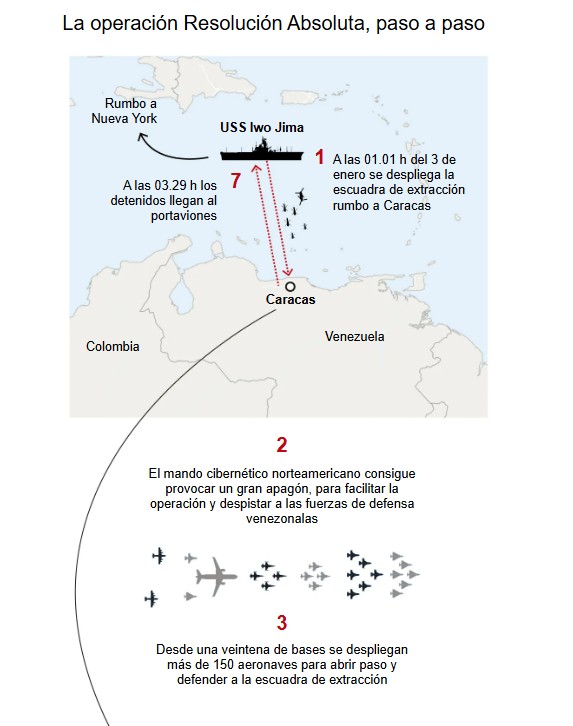 La operación Resolución Absoluta, paso a paso

Rumbo a Nueva York

USS Iwo Jima

1 A las 01.01 h del 3 de enero se despliega la escuadra de extracción rumbo a Caracas

7 A las 03.29 h los detenidos llegan al portaviones

Caracas

Colombia

Venezuela

2

El mando cibernético norteamericano consigue provocar un gran apagón, para facilitar la operación y despistar a las fuerzas de defensa venezonalas

3

Desde una veintena de bases se despliegan más de 150 aeronaves para abrir paso y defender a la escuadra de extracción